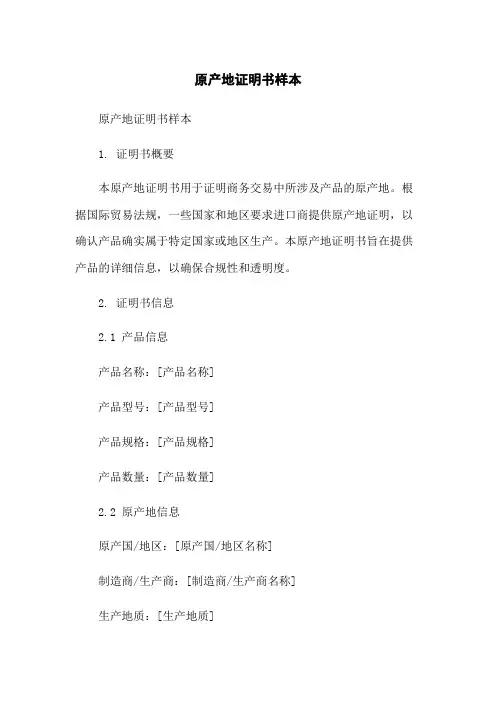 原产地证明书样本

原产地证明书样本

1. 证明书概要

本原产地证明书用于证明商务交易中所涉及产品的原产地。根据国际贸易法规，一些国家和地区要求进口商提供原产地证明，以确认产品确实属于特定国家或地区生产。本原产地证明书旨在提供产品的详细信息，以确保合规性和透明度。

2. 证明书信息

2.1 产品信息

产品名称：[产品名称]

产品型号：[产品型号]

产品规格：[产品规格]

产品数量：[产品数量]

2.2 原产地信息

原产国/地区：[原产国/地区名称]

制造商/生产商：[制造商/生产商名称]

生产地质：[生产地质]